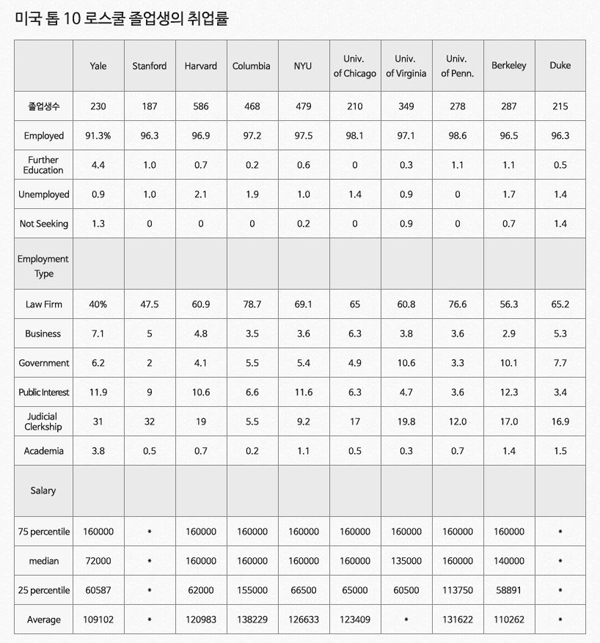 미국 톱 10 로스쿨 졸업생의 취업률

|  | Yale | Stanford | Harvard | Columbia | NYU | Univ. of Chicago | Univ. of Virginia | Univ. of Penn. | Berkeley | Duke |
|---|---|---|---|---|---|---|---|---|---|---|
| 졸업생수 | 230 | 187 | 586 | 468 | 479 | 210 | 349 | 278 | 287 | 215 |
| Employed | 91.3% | 96.3 | 96.9 | 97.2 | 97.5 | 98.1 | 97.1 | 98.6 | 96.5 | 96.3 |
| Further Education | 4.4 | 1.0 | 0.7 | 0.2 | 0.6 | 0 | 0.3 | 1.1 | 1.1 | 0.5 |
| Unemployed | 0.9 | 1.0 | 2.1 | 1.9 | 1.0 | 1.4 | 0.9 | 0 | 1.7 | 1.4 |
| Not Seeking | 1.3 | 0 | 0 | 0 | 0.2 | 0 | 0.9 | 0 | 0.7 | 1.4 |
| Employment Type |  |  |  |  |  |  |  |  |  |  |
| Law Firm | 40% | 47.5 | 60.9 | 78.7 | 69.1 | 65 | 60.8 | 76.6 | 56.3 | 65.2 |
| Business | 7.1 | 5 | 4.8 | 3.5 | 3.6 | 6.3 | 3.8 | 3.6 | 2.9 | 5.3 |
| Government | 6.2 | 2 | 4.1 | 5.5 | 5.4 | 4.9 | 10.6 | 3.3 | 10.1 | 7.7 |
| Public Interest | 11.9 | 9 | 10.6 | 6.6 | 11.6 | 6.3 | 4.7 | 3.6 | 12.3 | 3.4 |
| Judicial Clerkship | 31 | 32 | 19 | 5.5 | 9.2 | 17 | 19.8 | 12.0 | 17.0 | 16.9 |
| Academia | 3.8 | 0.5 | 0.7 | 0.2 | 1.1 | 0.5 | 0.3 | 0.7 | 1.4 | 1.5 |
| Salary |  |  |  |  |  |  |  |  |  |  |
| 75 percentile | 160000 | • | 160000 | 160000 | 160000 | 160000 | 160000 | 160000 | 160000 | • |
| median | 72000 | • | 160000 | 160000 | 160000 | 160000 | 135000 | 160000 | 140000 | • |
| 25 percentile | 60587 | • | 62000 | 155000 | 66500 | 65000 | 60500 | 113750 | 58891 | • |
| Average | 109102 | • | 120983 | 138229 | 126633 | 123409 | • | 131622 | 110262 | • |